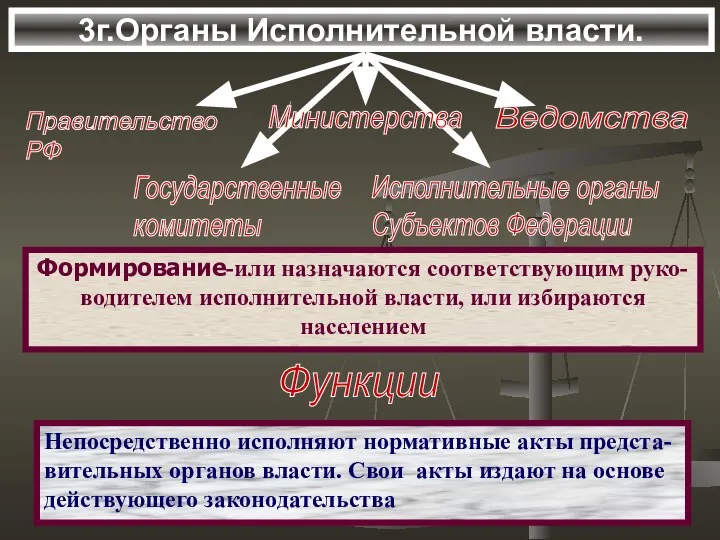 3г.Органы Исполнительной власти.

Правительство РФ

Министерства

Ведомства

Государственные комитеты

Исполнительные органы Субъектов Федерации

Формирование-или назначаются соответствующим руководителем исполнительной власти, или избираются населением

Функции

Непосредственно исполняют нормативные акты представительных органов власти. Свои акты издают на основе действующего законодательства